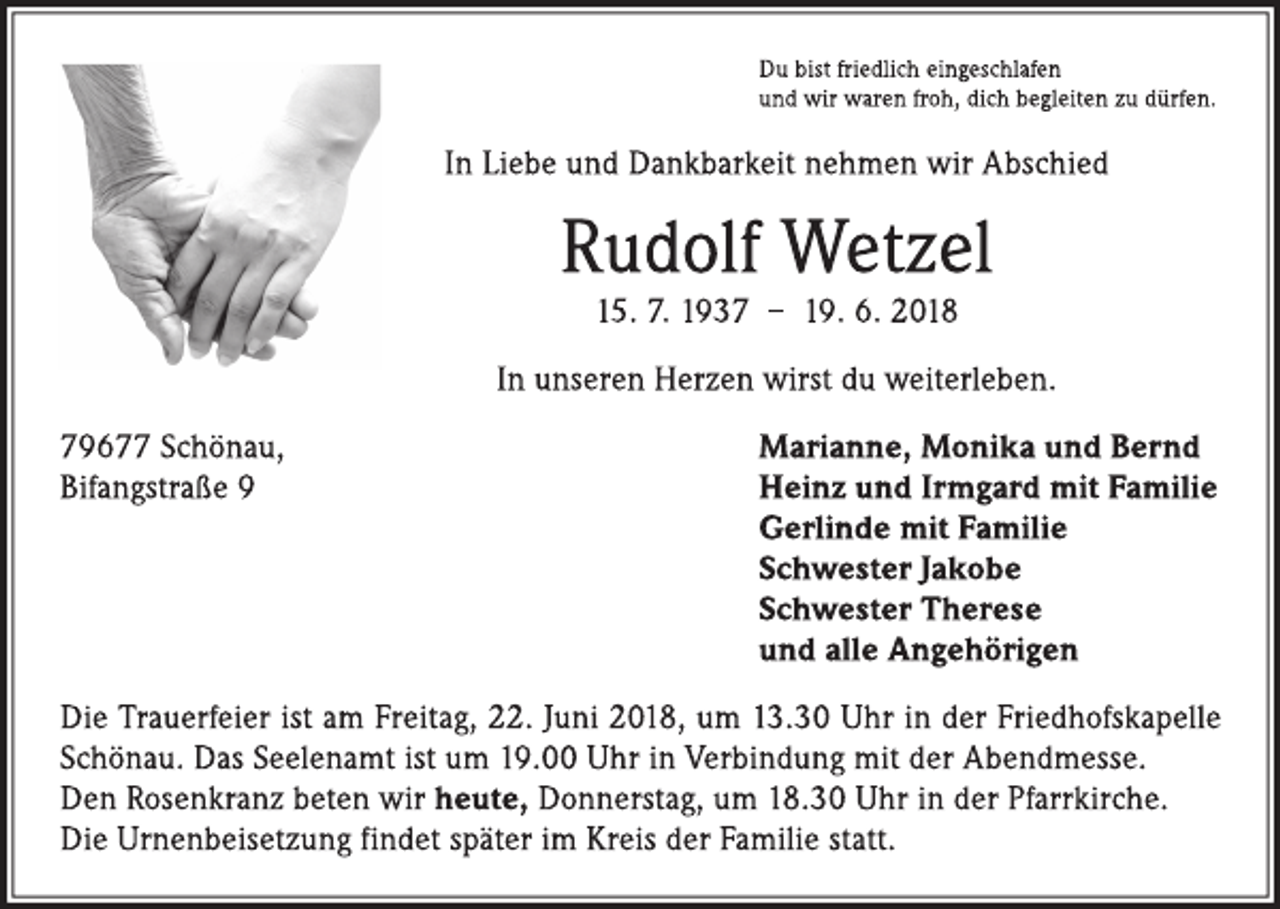 Du bist friedlich eingeschlafen
und wir waren froh, dich begleiten zu dürfen.

In Liebe und Dankbarkeit nehmen wir Abschied

Rudolf Wetzel

15. 7. 1937 – 19. 6. 2018

In unseren Herzen wirst du weiterleben.

79677 Schönau,
Bifangstraße 9

Marianne, Monika und Bernd
Heinz und Irmgard mit Familie
Gerlinde mit Familie
Schwester Jakobe
Schwester Therese
und alle Angehörigen

Die Trauerfeier ist am Freitag, 22. Juni 2018, um 13.30 Uhr in der Friedhofskapelle Schönau. Das Seelenamt ist um 19.00 Uhr in Verbindung mit der Abendmesse.
Den Rosenkranz beten wir heute, Donnerstag, um 18.30 Uhr in der Pfarrkirche.
Die Urnenbeisetzung findet später im Kreis der Familie statt.